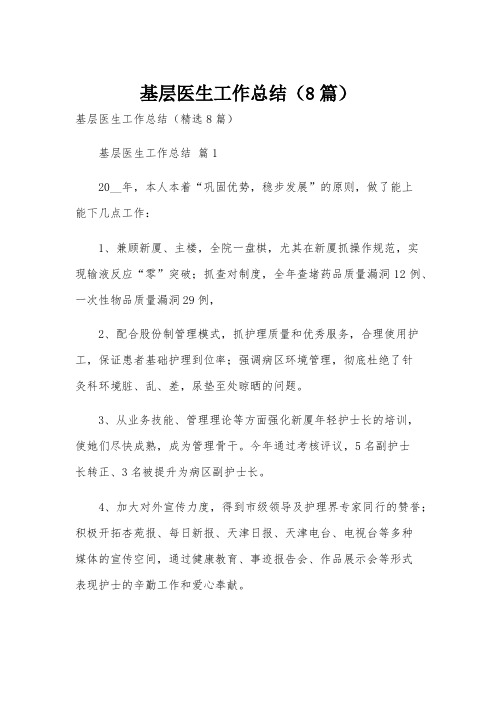 基层医生工作总结（8篇）

基层医生工作总结（精选8篇）

基层医生工作总结 篇1

20__年，本人本着“巩固优势，稳步发展”的原则，做了能上能下几点工作：

1、兼顾新厦、主楼，全院一盘棋，尤其在新厦抓操作规范，实现输液反应“零”突破；抓查对制度，全年查堵药品质量漏洞12例、一次性物品质量漏洞29例，

2、配合股份制管理模式，抓护理质量和优秀服务，合理使用护工，保证患者基础护理到位率；强调病区环境管理，彻底杜绝了针灸科环境脏、乱、差，尿垫至处晾晒的问题。

3、从业务技能、管理理论等方面强化新厦年轻护士长的培训，使她们尽快成熟，成为管理骨干。今年通过考核评议，5名副护士长转正、3名被提升为病区副护士长。

4、加大对外宣传力度，得到市级领导及护理界专家同行的赞誉；积极开拓杏苑报、每日新报、天津日报、天津电台、电视台等多种媒体的宣传空间，通过健康教育、事迹报告会、作品展示会等形式表现护士的辛勤工作和爱心奉献。